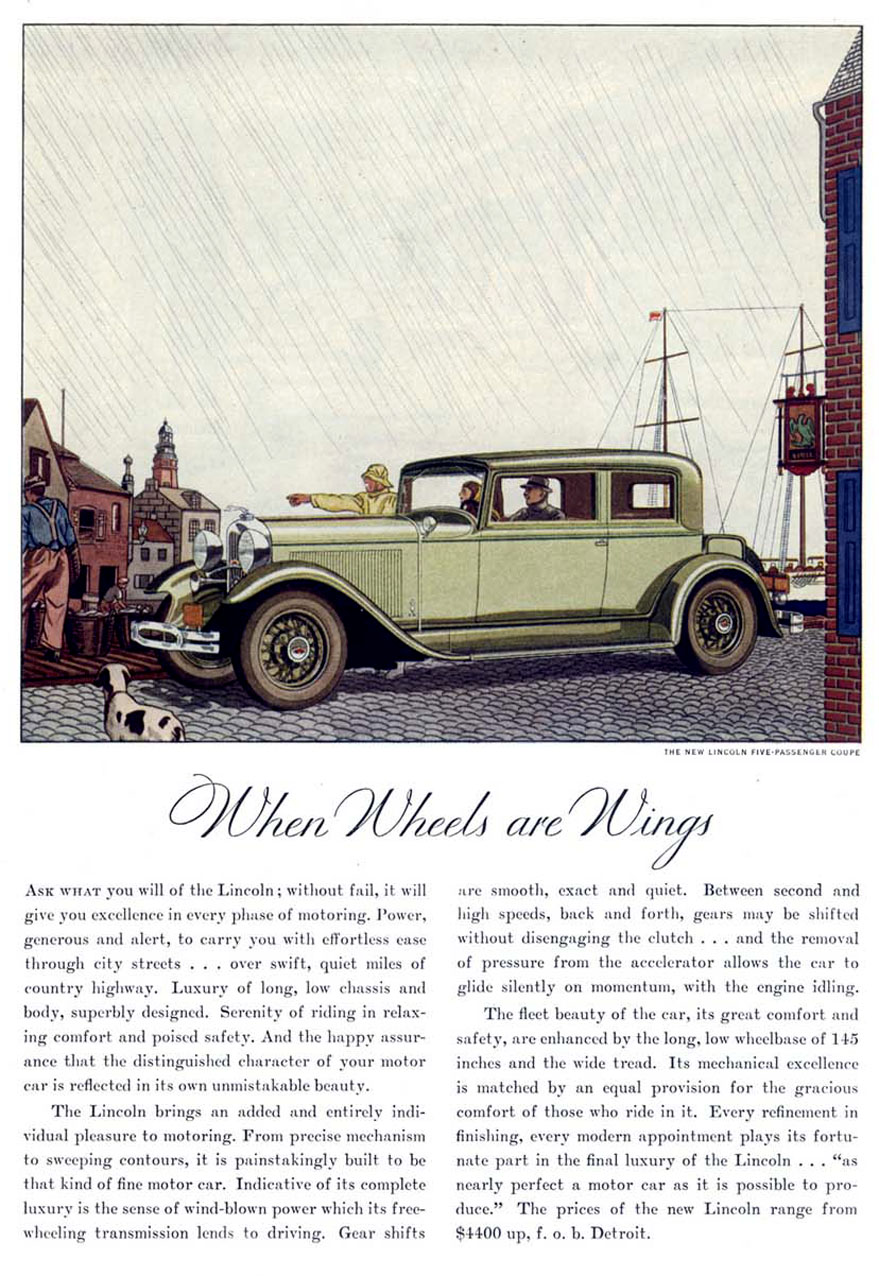 THE NEW LINCOLN FIVE-PASSENGER COUPE

When Wheels are Wings

ASK WHAT you will of the Lincoln; without fail, it will give you excellence in every phase of motoring. Power, generous and alert, to carry you with effortless ease through city streets . . . over swift, quiet miles of country highway. Luxury of long, low chassis and body, superbly designed. Serenity of riding in relaxing comfort and poised safety. And the happy assurance that the distinguished character of your motor car is reflected in its own unmistakable beauty.

The Lincoln brings an added and entirely individual pleasure to motoring. From precise mechanism to sweeping contours, it is painstakingly built to be that kind of fine motor car. Indicative of its complete luxury is the sense of wind-blown power which its free-wheeling transmission lends to driving. Gear shifts are smooth, exact and quiet. Between second and high speeds, back and forth, gears may be shifted without disengaging the clutch . . . and the removal of pressure from the accelerator allows the car to glide silently on momentum, with the engine idling.

The fleet beauty of the car, its great comfort and safety, are enhanced by the long, low wheelbase of 145 inches and the wide tread. Its mechanical excellence is matched by an equal provision for the gracious comfort of those who ride in it. Every refinement in finishing, every modern appointment plays its fortunate part in the final luxury of the Lincoln . . . "as nearly perfect a motor car as it is possible to produce." The prices of the new Lincoln range from $4400 up, f. o. b. Detroit.